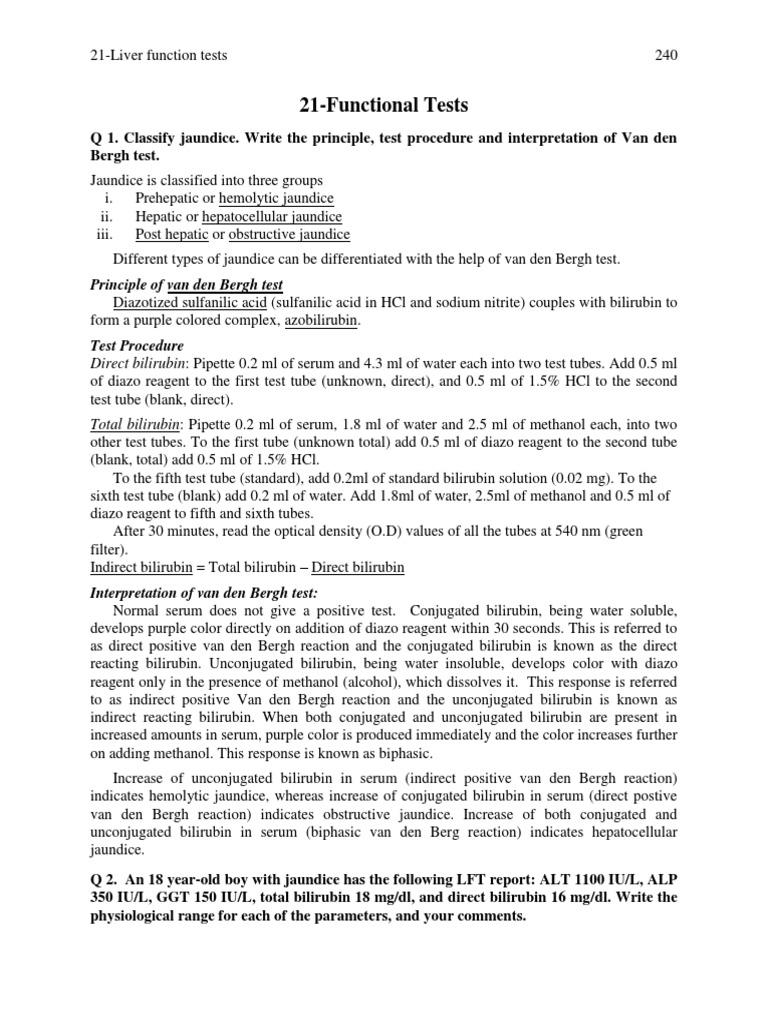 21-Liver function tests 240

21-Functional Tests

Q 1. Classify jaundice. Write the principle, test procedure and interpretation of Van den Bergh test.

Jaundice is classified into three groups
i. Prehepatic or hemolytic jaundice
ii. Hepatic or hepatocellular jaundice
iii. Post hepatic or obstructive jaundice

Different types of jaundice can be differentiated with the help of van den Bergh test.

Principle of van den Bergh test
Diazotized sulfanilic acid (sulfanilic acid in HCl and sodium nitrite) couples with bilirubin to form a purple colored complex, azobilirubin.

Test Procedure
Direct bilirubin: Pipette 0.2 ml of serum and 4.3 ml of water each into two test tubes. Add 0.5 ml of diazo reagent to the first test tube (unknown, direct), and 0.5 ml of 1.5% HCl to the second test tube (blank, direct).

Total bilirubin: Pipette 0.2 ml of serum, 1.8 ml of water and 2.5 ml of methanol each, into two other test tubes. To the first tube (unknown total) add 0.5 ml of diazo reagent to the second tube (blank, total) add 0.5 ml of 1.5% HCl.
To the fifth test tube (standard), add 0.2ml of standard bilirubin solution (0.02 mg). To the sixth test tube (blank) add 0.2 ml of water. Add 1.8ml of water, 2.5ml of methanol and 0.5 ml of diazo reagent to fifth and sixth tubes.
After 30 minutes, read the optical density (O.D) values of all the tubes at 540 nm (green filter).
Indirect bilirubin = Total bilirubin – Direct bilirubin

Interpretation of van den Bergh test:
Normal serum does not give a positive test. Conjugated bilirubin, being water soluble, develops purple color directly on addition of diazo reagent within 30 seconds. This is referred to as direct positive van den Bergh reaction and the conjugated bilirubin is known as the direct reacting bilirubin. Unconjugated bilirubin, being water insoluble, develops color with diazo reagent only in the presence of methanol (alcohol), which dissolves it. This response is referred to as indirect positive Van den Bergh reaction and the unconjugated bilirubin is known as indirect reacting bilirubin. When both conjugated and unconjugated bilirubin are present in increased amounts in serum, purple color is produced immediately and the color increases further on adding methanol. This response is known as biphasic.

Increase of unconjugated bilirubin in serum (indirect positive van den Bergh reaction) indicates hemolytic jaundice, whereas increase of conjugated bilirubin in serum (direct postive van den Bergh reaction) indicates obstructive jaundice. Increase of both conjugated and unconjugated bilirubin in serum (biphasic van den Berg reaction) indicates hepatocellular jaundice.

Q 2. An 18 year-old boy with jaundice has the following LFT report: ALT 1100 IU/L, ALP 350 IU/L, GGT 150 IU/L, total bilirubin 18 mg/dl, and direct bilirubin 16 mg/dl. Write the physiological range for each of the parameters, and your comments.